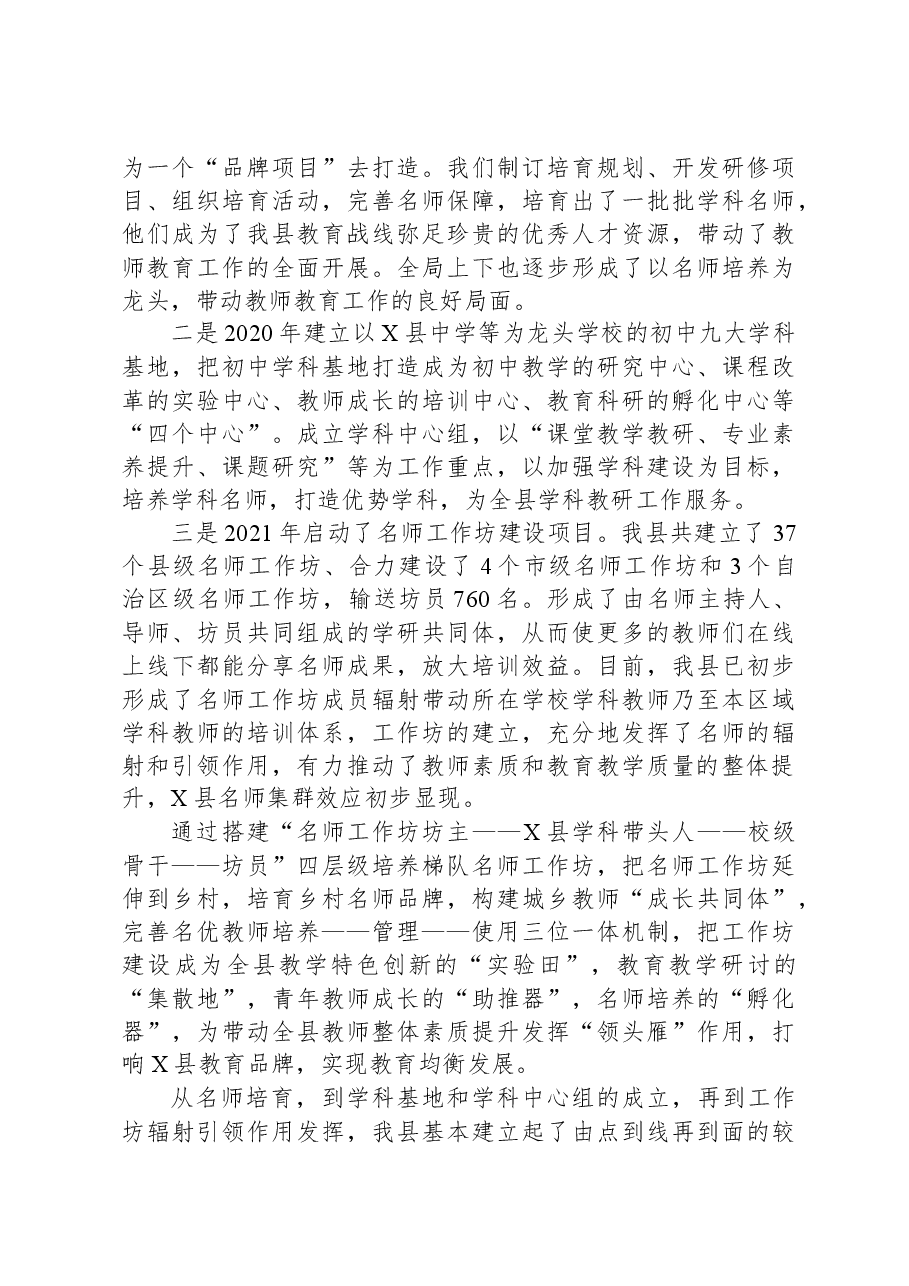 为一个“品牌项目”去打造。我们制订培育规划、开发研修项目、组织培育活动，完善名师保障，培育出了一批批学科名师，他们成为了我县教育战线弥足珍贵的优秀人才资源，带动了教师教育工作的全面开展。全局上下也逐步形成了以名师培养为龙头，带动教师教育工作的良好局面。

二是2020年建立以X县中学等为龙头学校的初中九大学科基地，把初中学科基地打造成为初中教学的研究中心、课程改革的实验中心、教师成长的培训中心、教育科研的孵化中心等“四个中心”。成立学科中心组，以“课堂教学教研、专业素养提升、课题研究”等为工作重点，以加强学科建设为目标，培养学科名师，打造优势学科，为全县学科教研工作服务。

三是2021年启动了名师工作坊建设项目。我县共建立了37个县级名师工作坊、合力建设了4个市级名师工作坊和3个自治区级名师工作坊，输送坊员760名。形成了由名师主持人、导师、坊员共同组成的学研共同体，从而使更多的教师们在线上线下都能分享名师成果，放大培训效益。目前，我县已初步形成了名师工作坊成员辐射带动所在学校学科教师乃至本区域学科教师的培训体系，工作坊的建立，充分地发挥了名师的辐射和引领作用，有力推动了教师素质和教育教学质量的整体提升，X县名师集群效应初步显现。

通过搭建“名师工作坊坊主——X县学科带头人——校级骨干——坊员”四层级培养梯队名师工作坊，把名师工作坊延伸到乡村，培育乡村名师品牌，构建城乡教师“成长共同体”，完善名优教师培养——管理——使用三位一体机制，把工作坊建设成为全县教学特色创新的“实验田”，教育教学研讨的“集散地”，青年教师成长的“助推器”，名师培养的“孵化器”，为带动全县教师整体素质提升发挥“领头雁”作用，打响X县教育品牌，实现教育均衡发展。

从名师培育，到学科基地和学科中心组的成立，再到工作坊辐射引领作用发挥，我县基本建立起了由点到线再到面的较